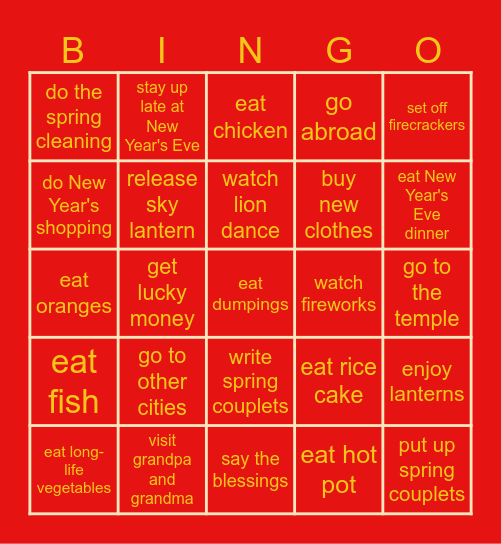 | B | I | N | G | O |
|---|---|---|---|---|
| do the spring cleaning | stay up late at New Year's Eve | eat chicken | go abroad | set off firecrackers |
| do New Year's shopping | release sky lantern | watch lion dance | buy new clothes | eat New Year's Eve dinner |
| eat oranges | get lucky money | eat dumpings | watch fireworks | go to the temple |
| eat fish | go to other cities | write spring couplets | eat rice cake | enjoy lanterns |
| eat long-life vegetables | visit grandpa and grandma | say the blessings | eat hot pot | put up spring couplets |